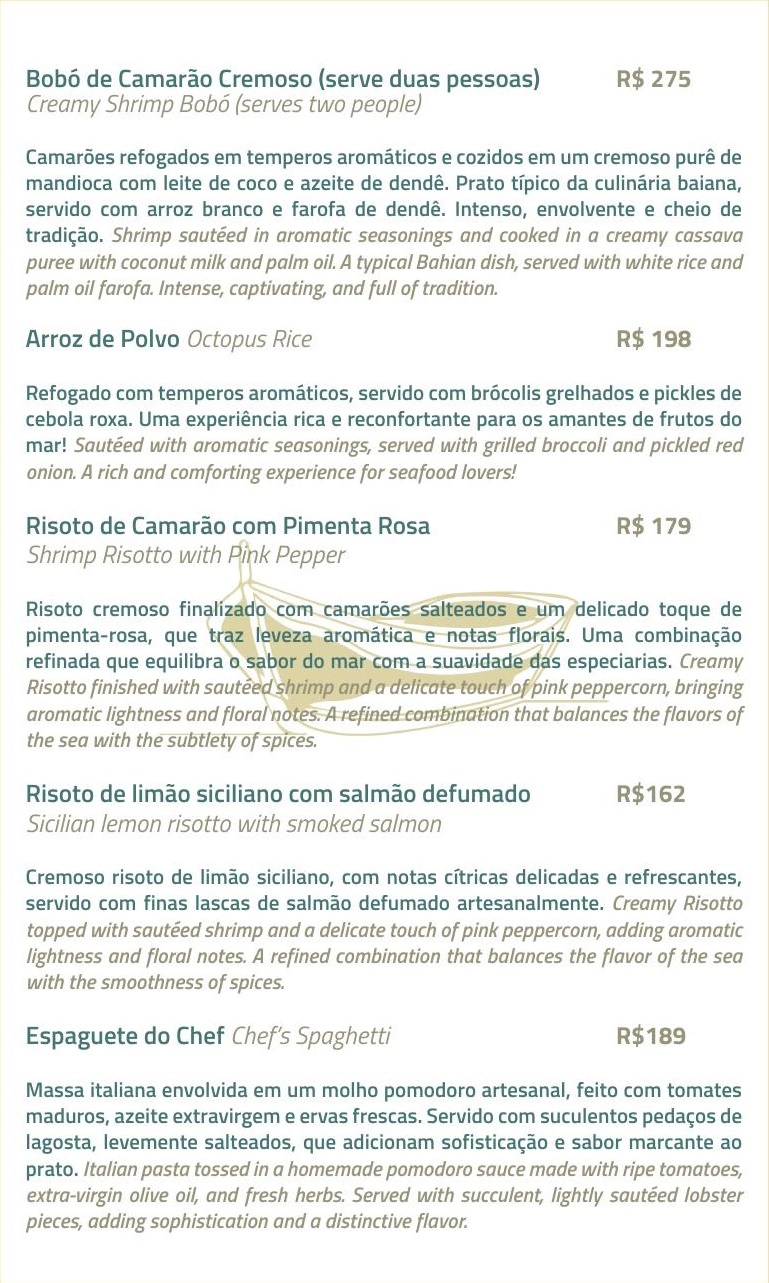 Bobó de Camarão Cremoso (serve duas pessoas) R$ 275
Creamy Shrimp Bobó (serves two people)

Camarões refogados em temperos aromáticos e cozidos em um cremoso purê de mandioca com leite de coco e azeite de dendê. Prato típico da culinária baiana, servido com arroz branco e farofa de dendê. Intenso, envolvente e cheio de tradição. Shrimp sautéed in aromatic seasonings and cooked in a creamy cassava puree with coconut milk and palm oil. A typical Bahian dish, served with white rice and palm oil farofa. Intense, captivating, and full of tradition.

Arroz de Polvo Octopus Rice R$ 198

Refogado com temperos aromáticos, servido com brócolis grelhados e pickles de cebola roxa. Uma experiência rica e reconfortante para os amantes de frutos do mar! Sautéed with aromatic seasonings, served with grilled broccoli and pickled red onion. A rich and comforting experience for seafood lovers!

Risoto de Camarão com Pimenta Rosa R$ 179
Shrimp Risotto with Pink Pepper

Risoto cremoso finalizado com camarões salteados e um delicado toque de pimenta-rosa, que traz leveza aromática e notas florais. Uma combinação refinada que equilibra o sabor do mar com a suavidade das especiarias. Creamy Risotto finished with sautéed shrimp and a delicate touch of pink peppercorn, bringing aromatic lightness and floral notes. A refined combination that balances the flavors of the sea with the subtlety of spices.

Risoto de limão siciliano com salmão defumado R$162
Sicilian lemon risotto with smoked salmon

Cremoso risoto de limão siciliano, com notas cítricas delicadas e refrescantes, servido com finas lascas de salmão defumado artesanalmente. Creamy Risotto topped with sautéed shrimp and a delicate touch of pink peppercorn, adding aromatic lightness and floral notes. A refined combination that balances the flavor of the sea with the smoothness of spices.

Espaguete do Chef Chef's Spaghetti R$189

Massa italiana envolvida em um molho pomodoro artesanal, feito com tomates maduros, azeite extravirgem e ervas frescas. Servido com suculentos pedaços de lagosta, levemente salteados, que adicionam sofisticação e sabor marcante ao prato. Italian pasta tossed in a homemade pomodoro sauce made with ripe tomatoes, extra-virgin olive oil, and fresh herbs. Served with succulent, lightly sautéed lobster pieces, adding sophistication and a distinctive flavor.